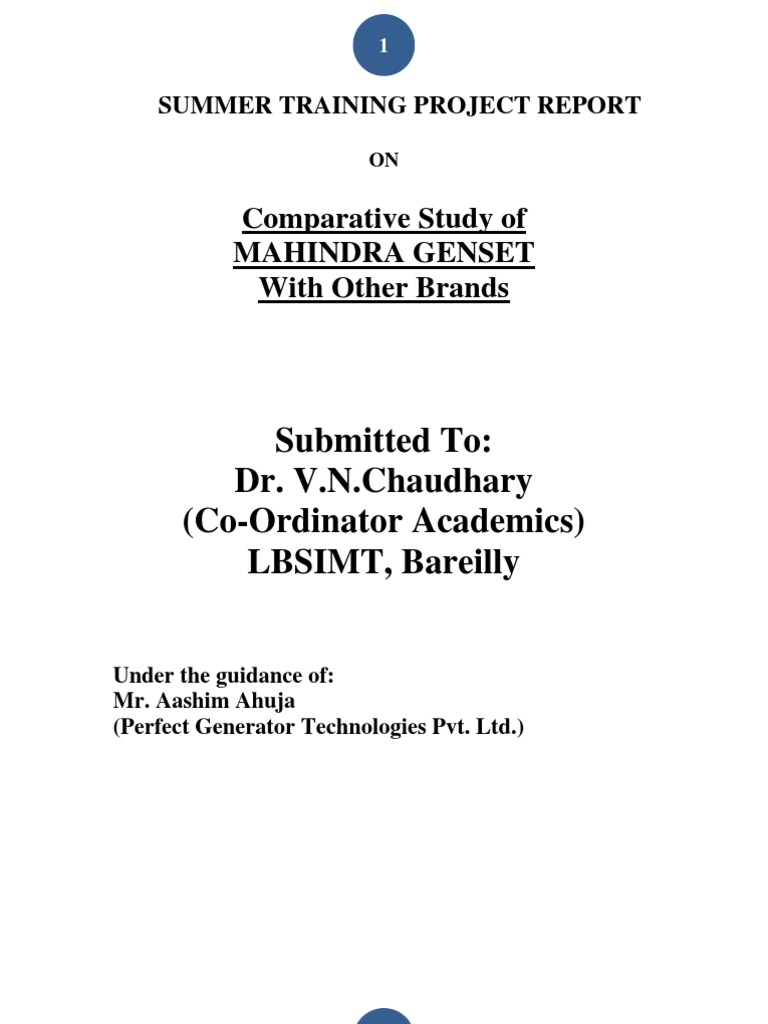 1

SUMMER TRAINING PROJECT REPORT

ON

Comparative Study of MAHINDRA GENSET With Other Brands

Submitted To:
Dr. V.N.Chaudhary
(Co-Ordinator Academics)
LBSIMT, Bareilly

Under the guidance of:
Mr. Aashim Ahuja
(Perfect Generator Technologies Pvt. Ltd.)